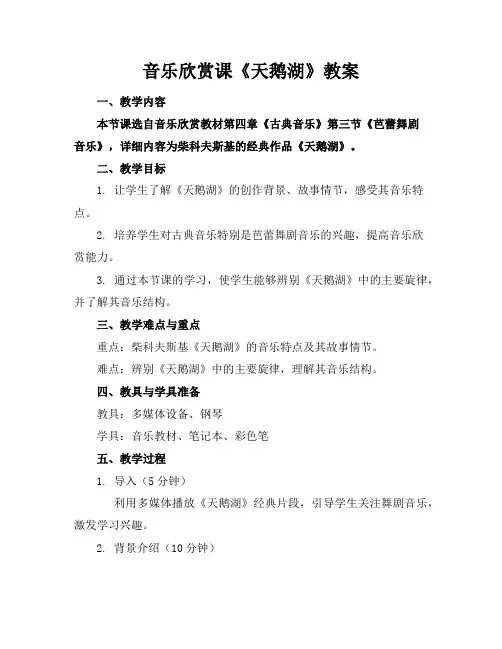 音乐欣赏课《天鹅湖》教案

一、教学内容

本节课选自音乐欣赏教材第四章《古典音乐》第三节《芭蕾舞剧音乐》，详细内容为柴科夫斯基的经典作品《天鹅湖》。

二、教学目标

1. 让学生了解《天鹅湖》的创作背景、故事情节，感受其音乐特点。

2. 培养学生对古典音乐特别是芭蕾舞剧音乐的兴趣，提高音乐欣赏能力。

3. 通过本节课的学习，使学生能够辨别《天鹅湖》中的主要旋律，并了解其音乐结构。

三、教学难点与重点

重点：柴科夫斯基《天鹅湖》的音乐特点及其故事情节。

难点：辨别《天鹅湖》中的主要旋律，理解其音乐结构。

四、教具与学具准备

教具：多媒体设备、钢琴

学具：音乐教材、笔记本、彩色笔

五、教学过程

1. 导入（5 分钟）

利用多媒体播放《天鹅湖》经典片段，引导学生关注舞剧音乐，激发学习兴趣。

2. 背景介绍（10 分钟）